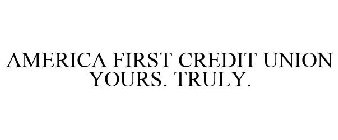 AMERICA FIRST CREDIT UNION YOURS. TRULY.